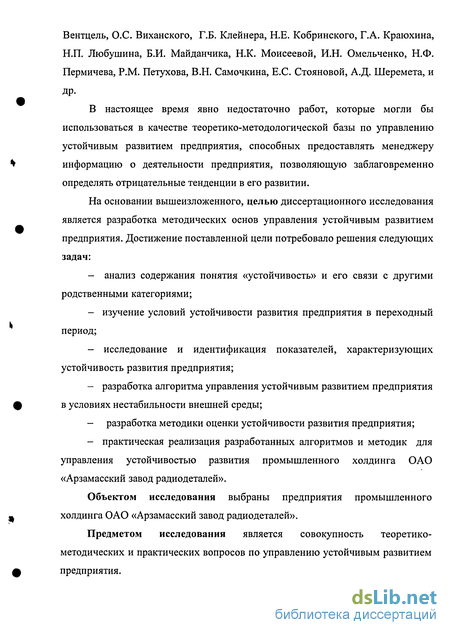 Вентцель, О.С. Виханского, Г.Б. Клейнера, Н.Е. Кобринского, Г.А. Краюхина, Н.П. Любушина, Б.И. Майданчика, Н.К. Моисеевой, И.Н. Омельченко, Н.Ф. Пермичева, Р.М. Петухова, В.Н. Самочкина, Е.С. Стояновой, А.Д. Шеремета, и др.

В настоящее время явно недостаточно работ, которые могли бы использоваться в качестве теоретико-методологической базы по управлению устойчивым развитием предприятия, способных предоставлять менеджеру информацию о деятельности предприятия, позволяющую заблаговременно определять отрицательные тенденции в его развитии.

На основании вышеизложенного, целью диссертационного исследования является разработка методических основ управления устойчивым развитием предприятия. Достижение поставленной цели потребовало решения следующих задач:

– анализ содержания понятия «устойчивость» и его связи с другими родственными категориями;

– изучение условий устойчивости развития предприятия в переходный период;

– исследование и идентификация показателей, характеризующих устойчивость развития предприятия;

– разработка алгоритма управления устойчивым развитием предприятия в условиях нестабильности внешней среды;

– разработка методики оценки устойчивости развития предприятия;

– практическая реализация разработанных алгоритмов и методик для управления устойчивостью развития промышленного холдинга ОАО «Арзамасский завод радиодеталей».

Объектом исследования выбраны предприятия промышленного холдинга ОАО «Арзамасский завод радиодеталей».

Предметом исследования является совокупность теоретико-методических и практических вопросов по управлению устойчивым развитием предприятия.

dsLib.net
библиотека диссертаций